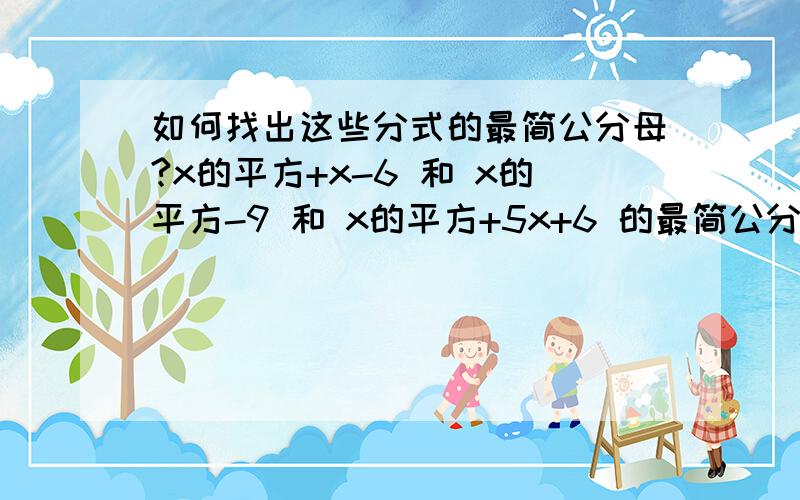 如何找出这些分式的最简公分母?x的平方+x-6 和 x的平方-9 和 x的平方+5x+6 的最简公分